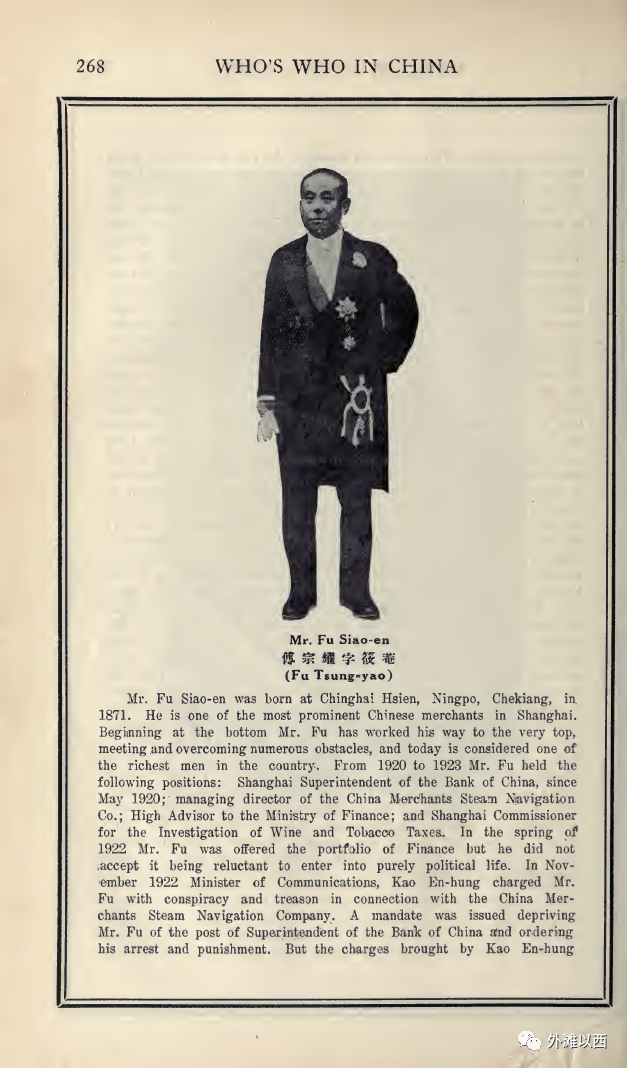 268 WHO'S WHO IN CHINA

Mr. Fu Siao-en
傅宗耀字筱菴
(Fu Tsung-yao)

Mr. Fu Siao-en was born at Chinghai Hsien, Ningpo, Chekiang, in 1871. He is one of the most prominent Chinese merchants in Shanghai. Beginning at the bottom Mr. Fu has worked his way to the very top, meeting and overcoming numerous obstacles, and today is considered one of the richest men in the country. From 1920 to 1923 Mr. Fu held the following positions: Shanghai Superintendent of the Bank of China, since May 1920; managing director of the China Merchants Steam Navigation Co.; High Advisor to the Ministry of Finance; and Shanghai Commissioner for the Investigation of Wine and Tobacco Taxes. In the spring of 1922 Mr. Fu was offered the portfolio of Finance but he did not accept it being reluctant to enter into purely political life. In November 1922 Minister of Communications, Kao En-hung charged Mr. Fu with conspiracy and treason in connection with the China Merchants Steam Navigation Company. A mandate was issued depriving Mr. Fu of the post of Superintendent of the Bank of China and ordering his arrest and punishment. But the charges brought by Kao En-hung

外滩以西